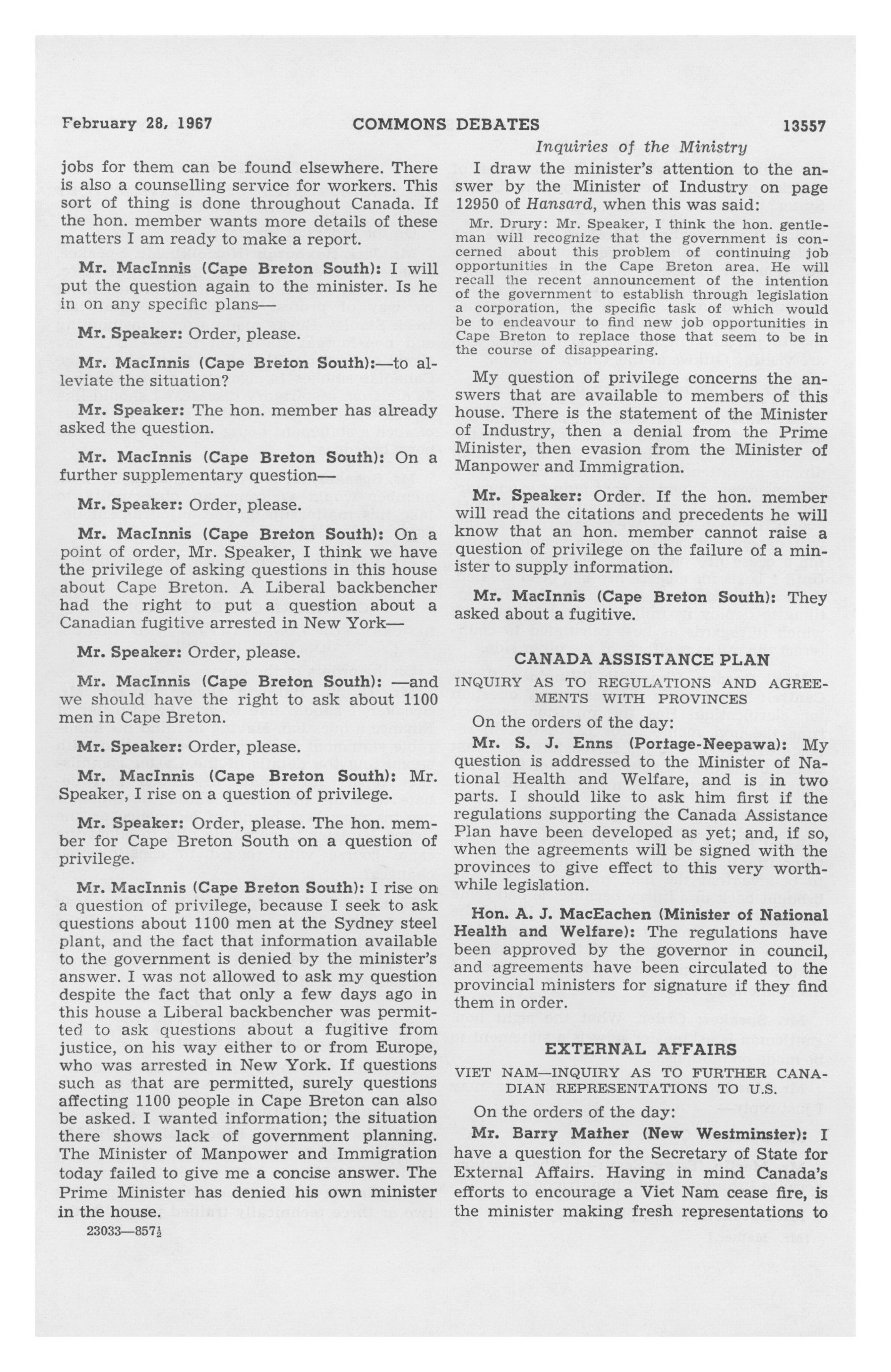 February 28, 1967 COMMONS DEBATES 13557

Inquiries of the Ministry

jobs for them can be found elsewhere. There is also a counselling service for workers. This sort of thing is done throughout Canada. If the hon. member wants more details of these matters I am ready to make a report.

Mr. MacInnis (Cape Breton South): I will put the question again to the minister. Is he in on any specific plans—

Mr. Speaker: Order, please.

Mr. MacInnis (Cape Breton South):—to alleviate the situation?

Mr. Speaker: The hon. member has already asked the question.

Mr. MacInnis (Cape Breton South): On a further supplementary question—

Mr. Speaker: Order, please.

Mr. MacInnis (Cape Breton South): On a point of order, Mr. Speaker, I think we have the privilege of asking questions in this house about Cape Breton. A Liberal backbencher had the right to put a question about a Canadian fugitive arrested in New York—

Mr. Speaker: Order, please.

Mr. MacInnis (Cape Breton South): —and we should have the right to ask about 1100 men in Cape Breton.

Mr. Speaker: Order, please.

Mr. MacInnis (Cape Breton South): Mr. Speaker, I rise on a question of privilege.

Mr. Speaker: Order, please. The hon. member for Cape Breton South on a question of privilege.

Mr. MacInnis (Cape Breton South): I rise on a question of privilege, because I seek to ask questions about 1100 men at the Sydney steel plant, and the fact that information available to the government is denied by the minister's answer. I was not allowed to ask my question despite the fact that only a few days ago in this house a Liberal backbencher was permitted to ask questions about a fugitive from justice, on his way either to or from Europe, who was arrested in New York. If questions such as that are permitted, surely questions affecting 1100 people in Cape Breton can also be asked. I wanted information; the situation there shows lack of government planning. The Minister of Manpower and Immigration today failed to give me a concise answer. The Prime Minister has denied his own minister in the house.

23033—857½

I draw the minister's attention to the answer by the Minister of Industry on page 12950 of Hansard, when this was said:

Mr. Drury: Mr. Speaker, I think the hon. gentleman will recognize that the government is concerned about this problem of continuing job opportunities in the Cape Breton area. He will recall the recent announcement of the intention of the government to establish through legislation a corporation, the specific task of which would be to endeavour to find new job opportunities in Cape Breton to replace those that seem to be in the course of disappearing.

My question of privilege concerns the answers that are available to members of this house. There is the statement of the Minister of Industry, then a denial from the Prime Minister, then evasion from the Minister of Manpower and Immigration.

Mr. Speaker: Order. If the hon. member will read the citations and precedents he will know that an hon. member cannot raise a question of privilege on the failure of a minister to supply information.

Mr. MacInnis (Cape Breton South): They asked about a fugitive.

CANADA ASSISTANCE PLAN

INQUIRY AS TO REGULATIONS AND AGREEMENTS WITH PROVINCES

On the orders of the day:

Mr. S. J. Enns (Portage-Neepawa): My question is addressed to the Minister of National Health and Welfare, and is in two parts. I should like to ask him first if the regulations supporting the Canada Assistance Plan have been developed as yet; and, if so, when the agreements will be signed with the provinces to give effect to this very worthwhile legislation.

Hon. A. J. MacEachen (Minister of National Health and Welfare): The regulations have been approved by the governor in council, and agreements have been circulated to the provincial ministers for signature if they find them in order.

EXTERNAL AFFAIRS

VIET NAM—INQUIRY AS TO FURTHER CANADIAN REPRESENTATIONS TO U.S.

On the orders of the day:

Mr. Barry Mather (New Westminster): I have a question for the Secretary of State for External Affairs. Having in mind Canada's efforts to encourage a Viet Nam cease fire, is the minister making fresh representations to